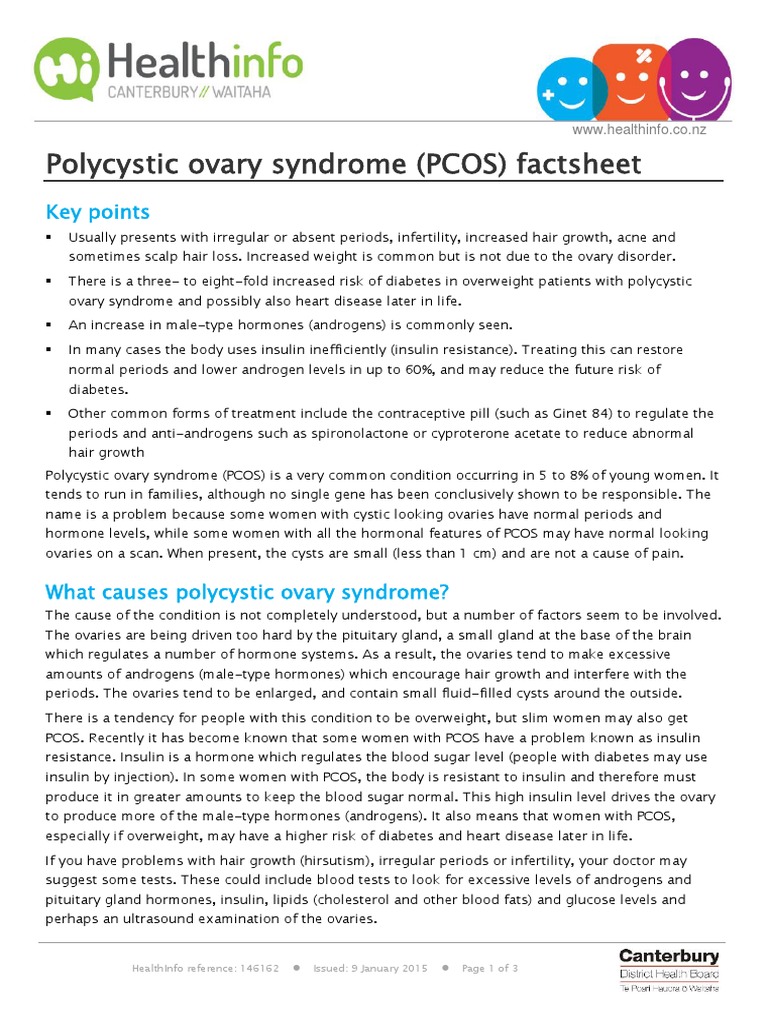 Hi Healthinfo
CANTERBURY // WAITAHA

www.healthinfo.co.nz

Polycystic ovary syndrome (PCOS) factsheet

Key points

▪ Usually presents with irregular or absent periods, infertility, increased hair growth, acne and sometimes scalp hair loss. Increased weight is common but is not due to the ovary disorder.

▪ There is a three- to eight-fold increased risk of diabetes in overweight patients with polycystic ovary syndrome and possibly also heart disease later in life.

▪ An increase in male-type hormones (androgens) is commonly seen.

▪ In many cases the body uses insulin inefficiently (insulin resistance). Treating this can restore normal periods and lower androgen levels in up to 60%, and may reduce the future risk of diabetes.

▪ Other common forms of treatment include the contraceptive pill (such as Ginet 84) to regulate the periods and anti-androgens such as spironolactone or cyproterone acetate to reduce abnormal hair growth

Polycystic ovary syndrome (PCOS) is a very common condition occurring in 5 to 8% of young women. It tends to run in families, although no single gene has been conclusively shown to be responsible. The name is a problem because some women with cystic looking ovaries have normal periods and hormone levels, while some women with all the hormonal features of PCOS may have normal looking ovaries on a scan. When present, the cysts are small (less than 1 cm) and are not a cause of pain.

What causes polycystic ovary syndrome?

The cause of the condition is not completely understood, but a number of factors seem to be involved. The ovaries are being driven too hard by the pituitary gland, a small gland at the base of the brain which regulates a number of hormone systems. As a result, the ovaries tend to make excessive amounts of androgens (male-type hormones) which encourage hair growth and interfere with the periods. The ovaries tend to be enlarged, and contain small fluid-filled cysts around the outside.

There is a tendency for people with this condition to be overweight, but slim women may also get PCOS. Recently it has become known that some women with PCOS have a problem known as insulin resistance. Insulin is a hormone which regulates the blood sugar level (people with diabetes may use insulin by injection). In some women with PCOS, the body is resistant to insulin and therefore must produce it in greater amounts to keep the blood sugar normal. This high insulin level drives the ovary to produce more of the male-type hormones (androgens). It also means that women with PCOS, especially if overweight, may have a higher risk of diabetes and heart disease later in life.

If you have problems with hair growth (hirsutism), irregular periods or infertility, your doctor may suggest some tests. These could include blood tests to look for excessive levels of androgens and pituitary gland hormones, insulin, lipids (cholesterol and other blood fats) and glucose levels and perhaps an ultrasound examination of the ovaries.

HealthInfo reference: 146162 ● Issued: 9 January 2015 ● Page 1 of 3

Canterbury
District Health Board
Te Poari Hauora ō Waitaha